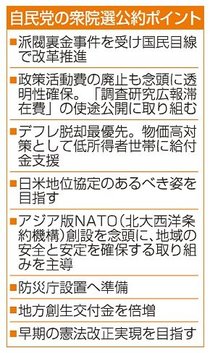 自民党の衆院選公約ポイント

■派閥裏金事件を受け国民目線で改革推進

■政策活動費の廃止も念頭に透明性確保。「調査研究広報滞在費」の使途公開に取り組む

■デフレ脱却最優先。物価高対策として低所得者世帯に給付金支援

■日米地位協定のあるべき姿を目指す

■アジア版NATO（北大西洋条約機構）創設を念頭に、地域の安全と安定を確保する取り組みを主導

■防災庁設置へ準備

■地方創生交付金を倍増

■早期の憲法改正実現を目指す